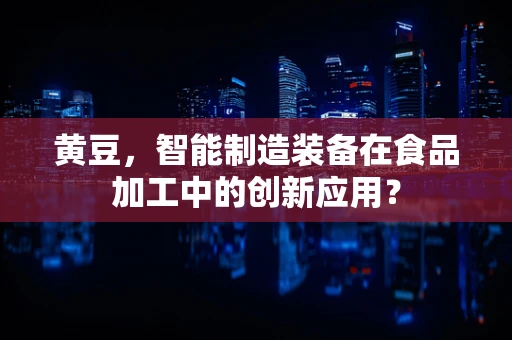 黄豆，智能制造装备在食品加工中的创新应用？